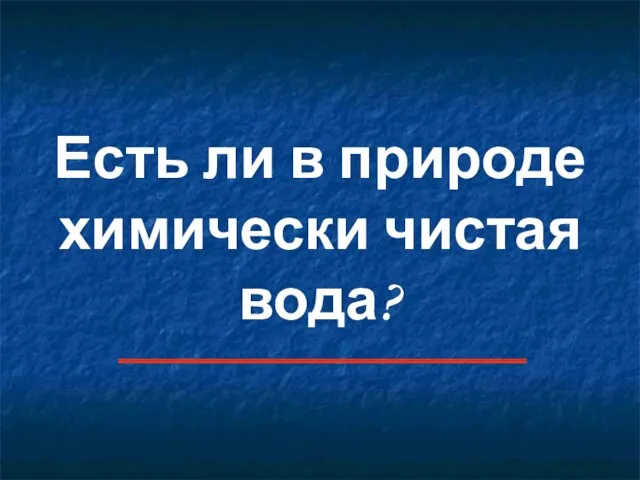 Есть ли в природе химически чистая вода?